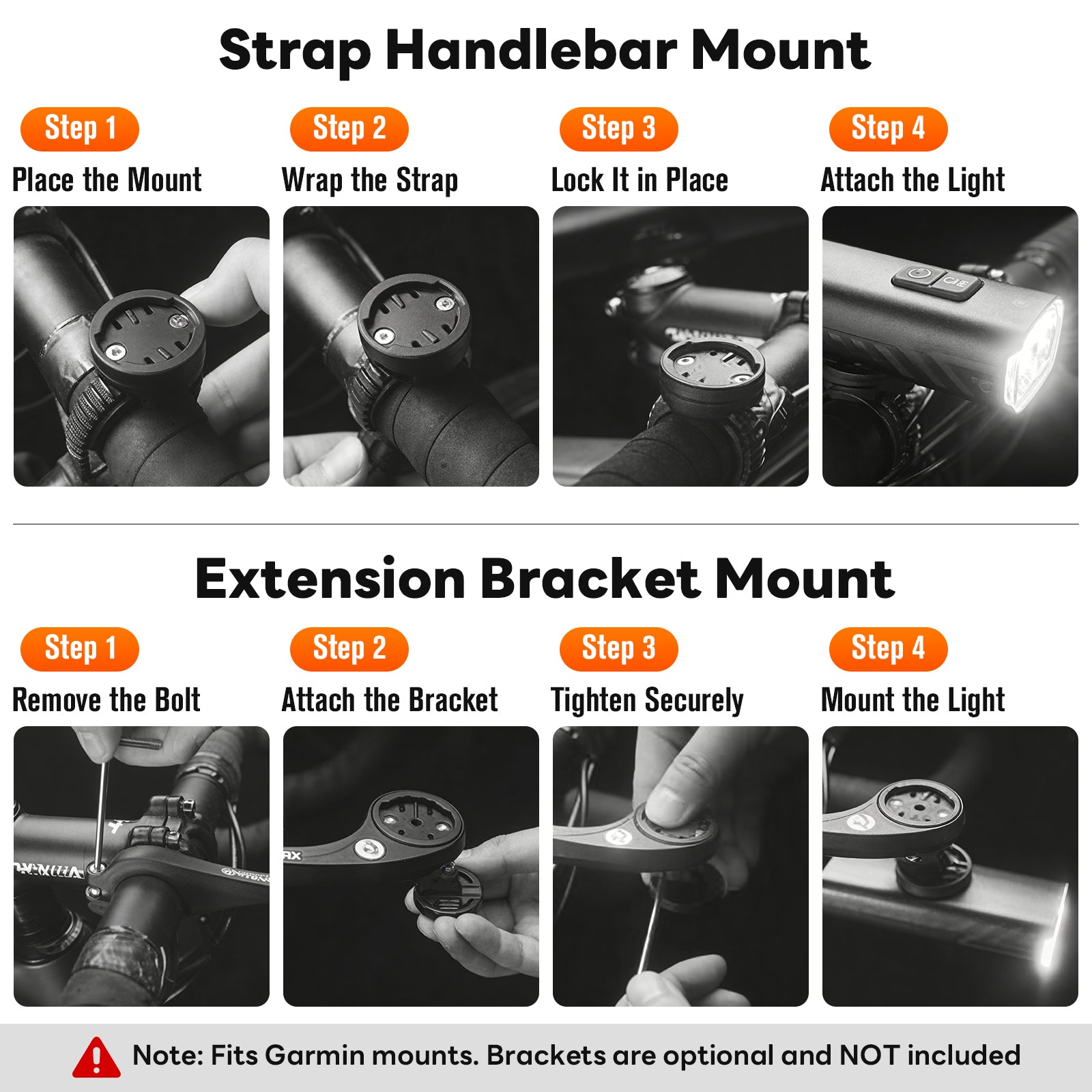 Strap Handlebar Mount

Step 1
Place the Mount

Step 2
Wrap the Strap

Step 3
Lock It in Place

Step 4
Attach the Light

Extension Bracket Mount

Step 1
Remove the Bolt

Step 2
Attach the Bracket

Step 3
Tighten Securely

Step 4
Mount the Light

Note: Fits Garmin mounts. Brackets are optional and NOT included